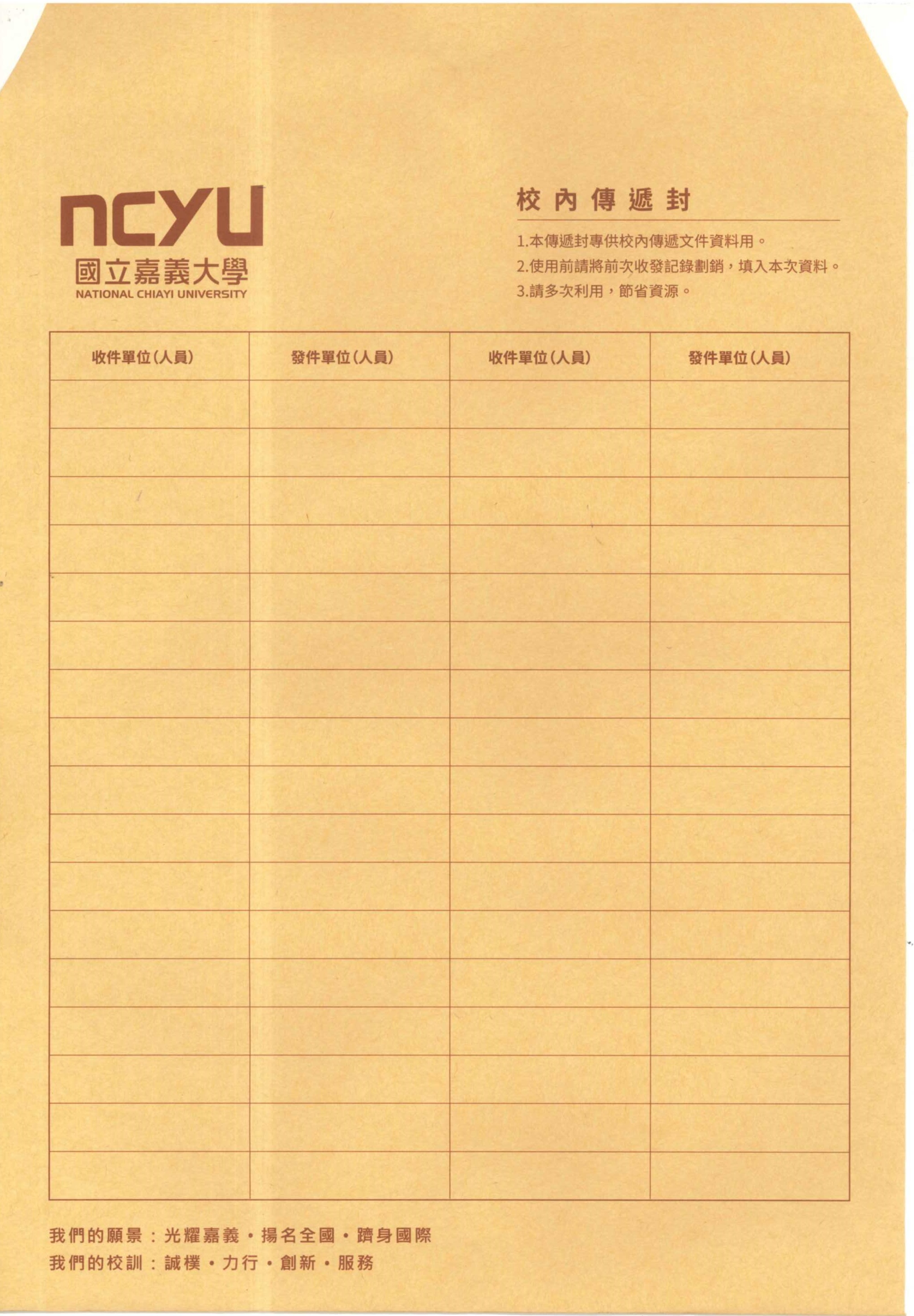 ncyu
國立嘉義大學
NATIONAL CHIAYI UNIVERSITY

校內傳遞封

1.本傳遞封專供校內傳遞文件資料用。
2.使用前請將前次收發記錄劃銷，填入本次資料。
3.請多次利用，節省資源。

| 收件單位(人員) | 發件單位(人員) | 收件單位(人員) | 發件單位(人員) |
|---|---|---|---|
| | | | |
| | | | |
| | | | |
| | | | |
| | | | |
| | | | |
| | | | |
| | | | |
| | | | |
| | | | |
| | | | |
| | | | |
| | | | |
| | | | |
| | | | |
| | | | |
| | | | |

我們的願景：光耀嘉義・揚名全國・躋身國際
我們的校訓：誠樸・力行・創新・服務